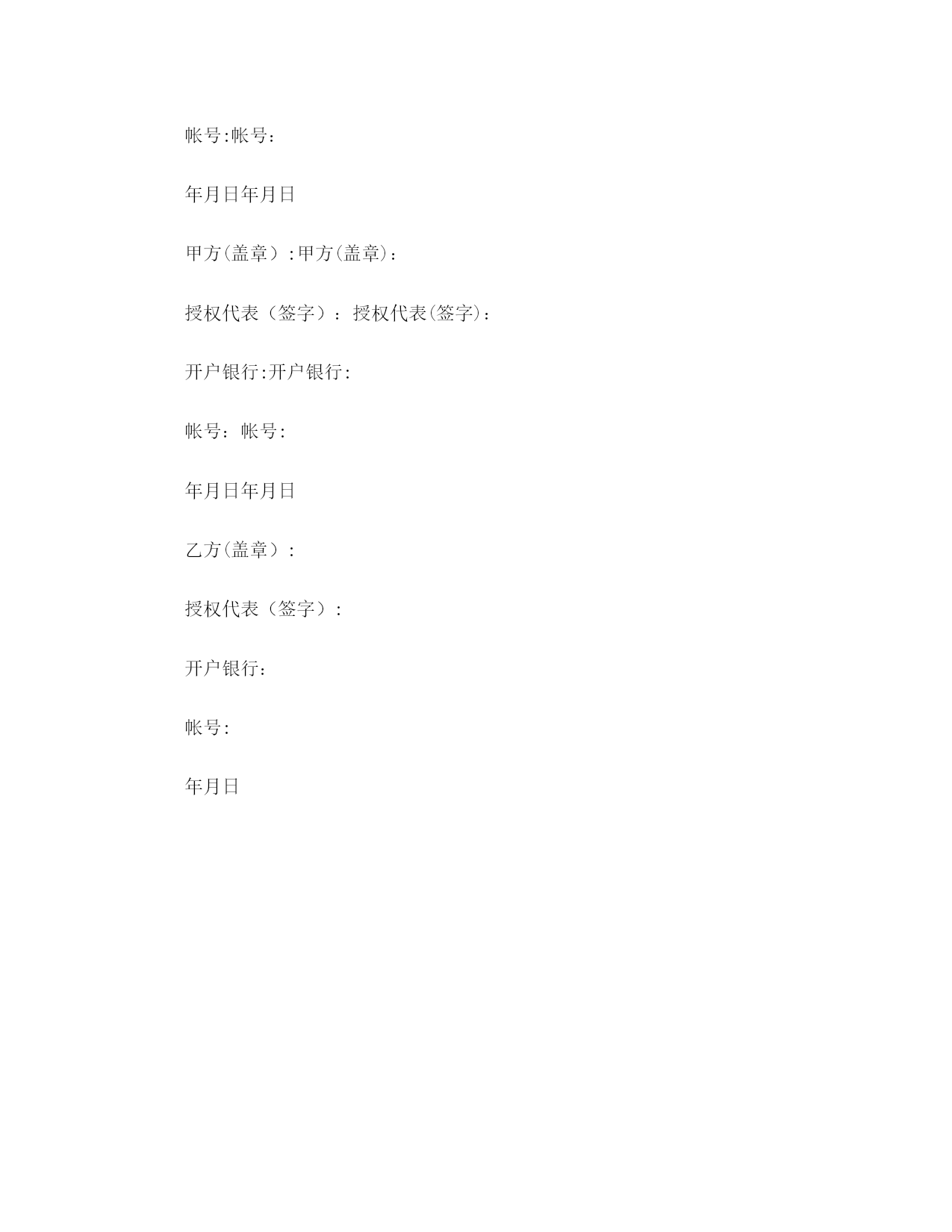 帐号:帐号：

年月日年月日

甲方(盖章）:甲方(盖章)：

授权代表（签字）：授权代表(签字)：

开户银行:开户银行:

帐号：帐号:

年月日年月日

乙方(盖章）:

授权代表（签字）:

开户银行：

帐号:

年月日